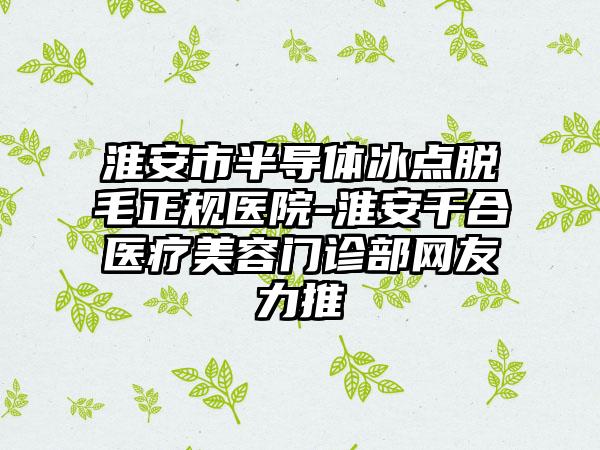 淮安市半导体冰点脱毛正规医院-淮安千合医疗美容门诊部网友力推